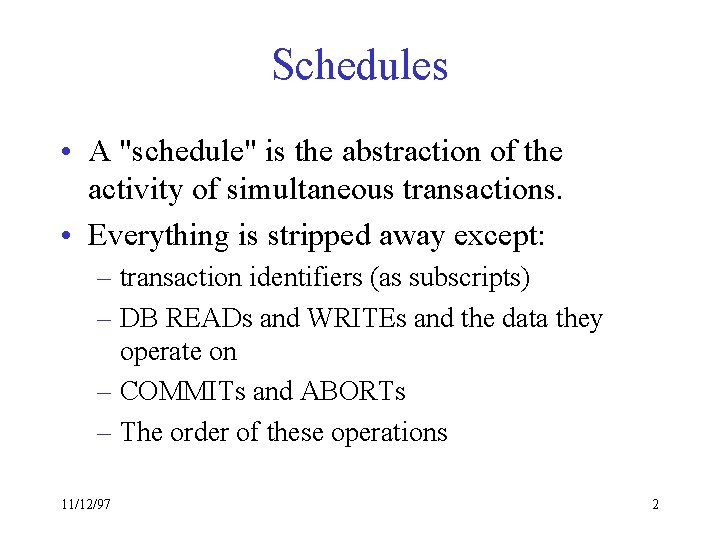 Schedules

• A "schedule" is the abstraction of the activity of simultaneous transactions.

• Everything is stripped away except:

– transaction identifiers (as subscripts)

– DB READs and WRITEs and the data they operate on

– COMMITs and ABORTs

– The order of these operations

11/12/97

2